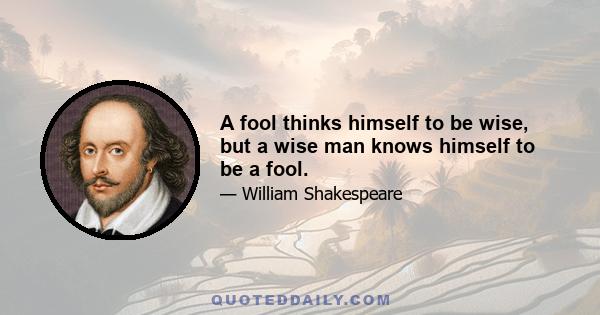 A fool thinks himself to be wise, but a wise man knows himself to be a fool.

— William Shakespeare

QUOTEDDAILY.COM